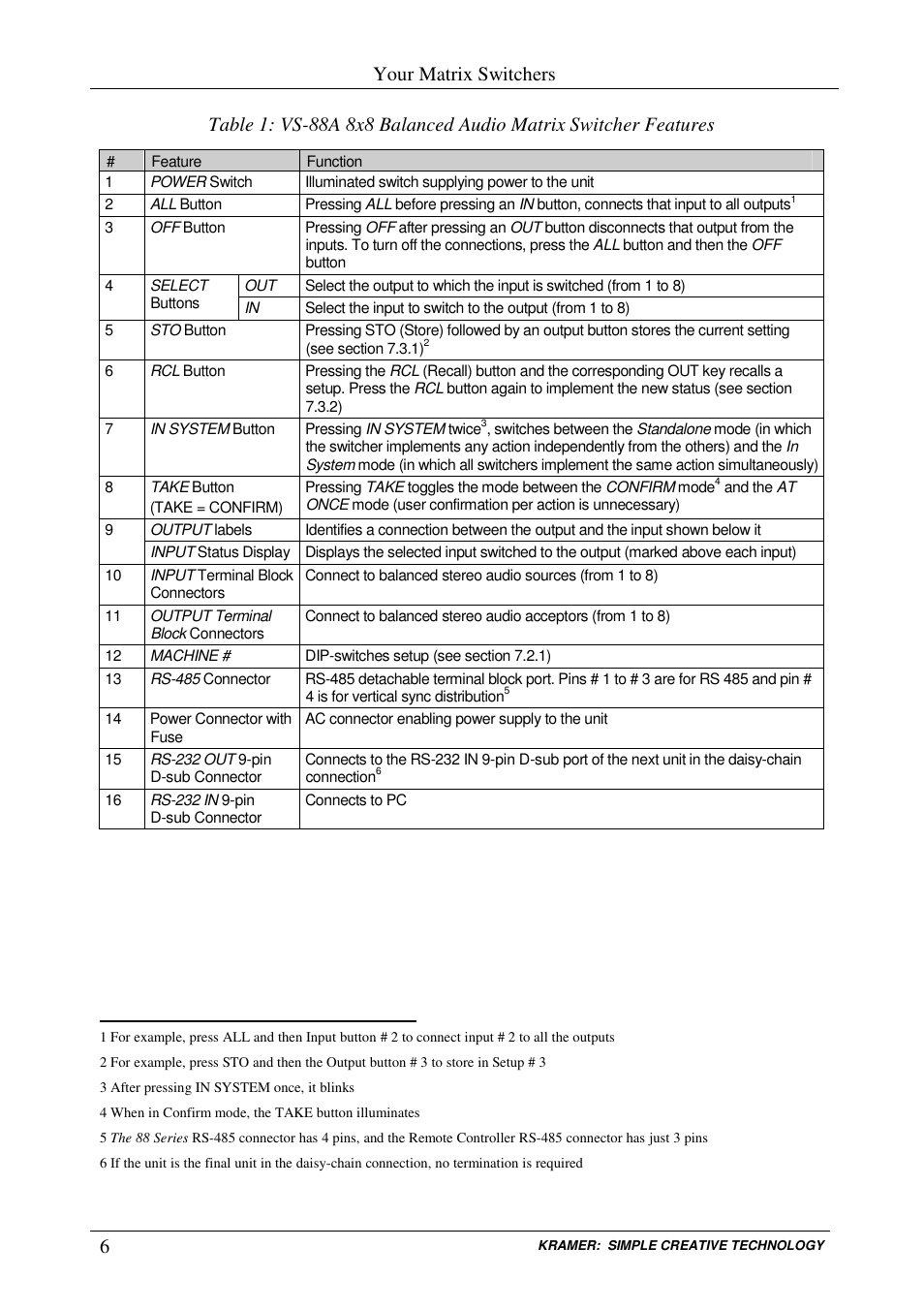 Your Matrix Switchers

Table 1: VS-88A 8x8 Balanced Audio Matrix Switcher Features

| # | Feature | | Function |
|---|---|---|---|
| 1 | POWER Switch | | Illuminated switch supplying power to the unit |
| 2 | ALL Button | | Pressing ALL before pressing an IN button, connects that input to all outputs$^1$ |
| 3 | OFF Button | | Pressing OFF after pressing an OUT button disconnects that output from the inputs. To turn off the connections, press the ALL button and then the OFF button |
| 4 | SELECT Buttons | OUT | Select the output to which the input is switched (from 1 to 8) |
| | | IN | Select the input to switch to the output (from 1 to 8) |
| 5 | STO Button | | Pressing STO (Store) followed by an output button stores the current setting (see section 7.3.1)$^2$ |
| 6 | RCL Button | | Pressing the RCL (Recall) button and the corresponding OUT key recalls a setup. Press the RCL button again to implement the new status (see section 7.3.2) |
| 7 | IN SYSTEM Button | | Pressing IN SYSTEM twice$^3$, switches between the Standalone mode (in which the switcher implements any action independently from the others) and the In System mode (in which all switchers implement the same action simultaneously) |
| 8 | TAKE Button (TAKE = CONFIRM) | | Pressing TAKE toggles the mode between the CONFIRM mode$^4$ and the AT ONCE mode (user confirmation per action is unnecessary) |
| 9 | OUTPUT labels | | Identifies a connection between the output and the input shown below it |
| | INPUT Status Display | | Displays the selected input switched to the output (marked above each input) |
| 10 | INPUT Terminal Block Connectors | | Connect to balanced stereo audio sources (from 1 to 8) |
| 11 | OUTPUT Terminal Block Connectors | | Connect to balanced stereo audio acceptors (from 1 to 8) |
| 12 | MACHINE # | | DIP-switches setup (see section 7.2.1) |
| 13 | RS-485 Connector | | RS-485 detachable terminal block port. Pins # 1 to # 3 are for RS 485 and pin # 4 is for vertical sync distribution$^5$ |
| 14 | Power Connector with Fuse | | AC connector enabling power supply to the unit |
| 15 | RS-232 OUT 9-pin D-sub Connector | | Connects to the RS-232 IN 9-pin D-sub port of the next unit in the daisy-chain connection$^6$ |
| 16 | RS-232 IN 9-pin D-sub Connector | | Connects to PC |

1 For example, press ALL and then Input button # 2 to connect input # 2 to all the outputs

2 For example, press STO and then the Output button # 3 to store in Setup # 3

3 After pressing IN SYSTEM once, it blinks

4 When in Confirm mode, the TAKE button illuminates

5 The 88 Series RS-485 connector has 4 pins, and the Remote Controller RS-485 connector has just 3 pins

6 If the unit is the final unit in the daisy-chain connection, no termination is required

6 KRAMER: SIMPLE CREATIVE TECHNOLOGY